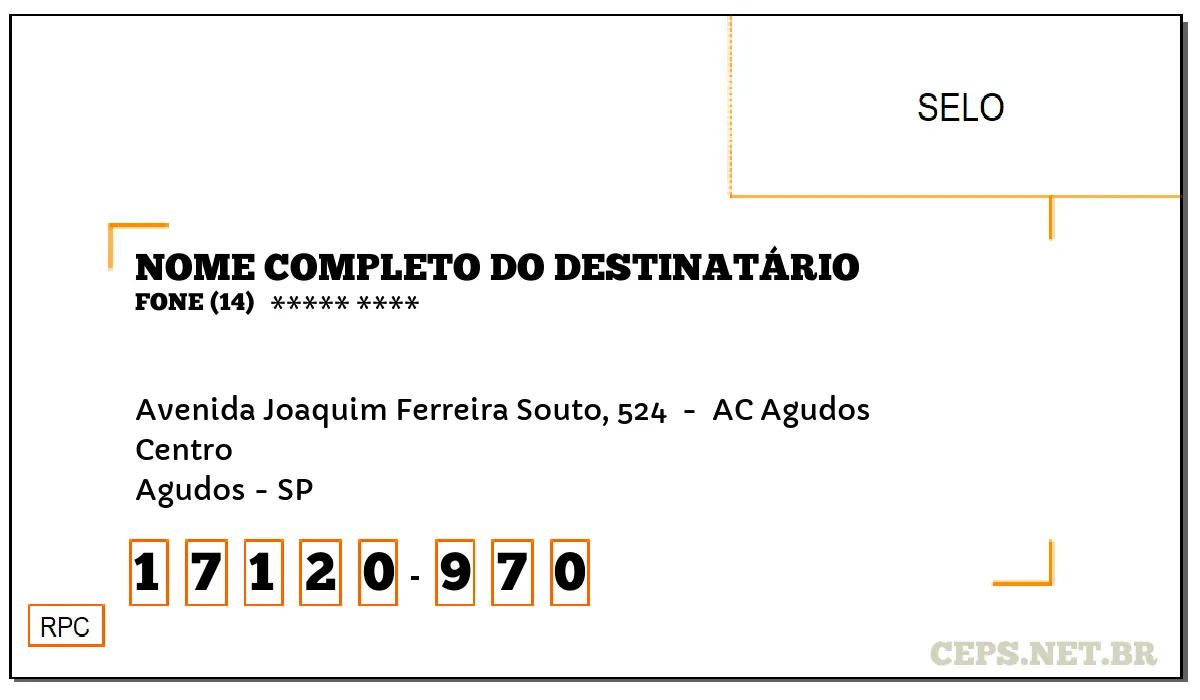 SELO

NOME COMPLETO DO DESTINATÁRIO
FONE (14) ***** ****

Avenida Joaquim Ferreira Souto, 524 - AC Agudos
Centro
Agudos - SP

1 7 1 2 0 - 9 7 0

RPC

CEPS.NET.BR